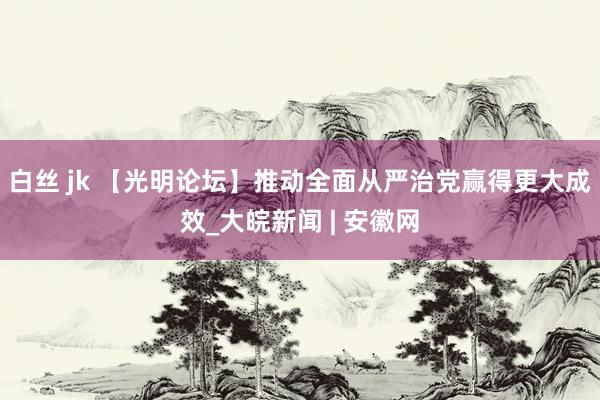 白丝 jk 【光明论坛】推动全面从严治党赢得更大成效_大皖新闻 | 安徽网